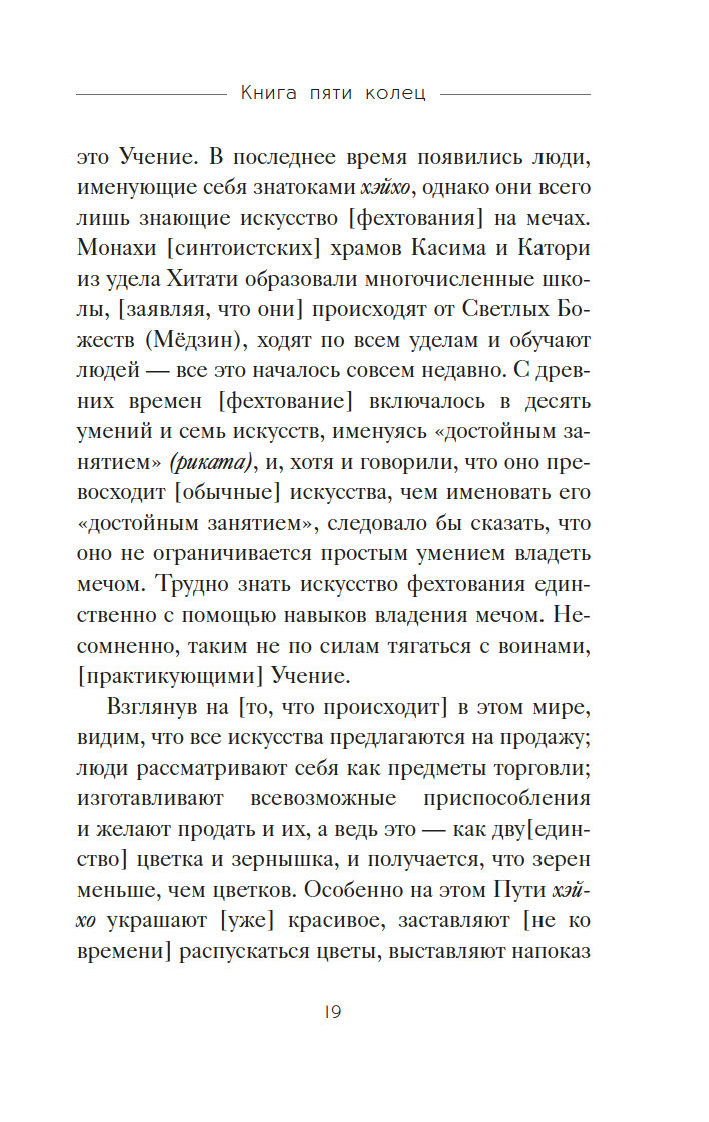 Книга пяти колец

это Учение. В последнее время появились люди, именующие себя знатоками хэйхо, однако они всего лишь знающие искусство [фехтования] на мечах. Монахи [синтоистских] храмов Касима и Катори из удела Хитати образовали многочисленные школы, [заявляя, что они] происходят от Светлых Божеств (Мёдзин), ходят по всем уделам и обучают людей — все это началось совсем недавно. С древних времен [фехтование] включалось в десять умений и семь искусств, именуясь «достойным занятием» (риката), и, хотя и говорили, что оно превосходит [обычные] искусства, чем именовать его «достойным занятием», следовало бы сказать, что оно не ограничивается простым умением владеть мечом. Трудно знать искусство фехтования единственно с помощью навыков владения мечом. Несомненно, таким не по силам тягаться с воинами, [практикующими] Учение.

Взглянув на [то, что происходит] в этом мире, видим, что все искусства предлагаются на продажу; люди рассматривают себя как предметы торговли; изготавливают всевозможные приспособления и желают продать и их, а ведь это — как дву[единство] цветка и зернышка, и получается, что зерен меньше, чем цветков. Особенно на этом Пути хэйхо украшают [уже] красивое, заставляют [не ко времени] распускаться цветы, выставляют напоказ

19